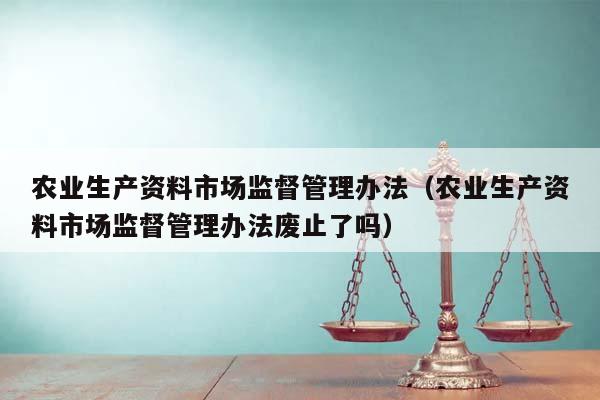 农业生产资料市场监督管理办法（农业生产资料市场监督管理办法废止了吗）